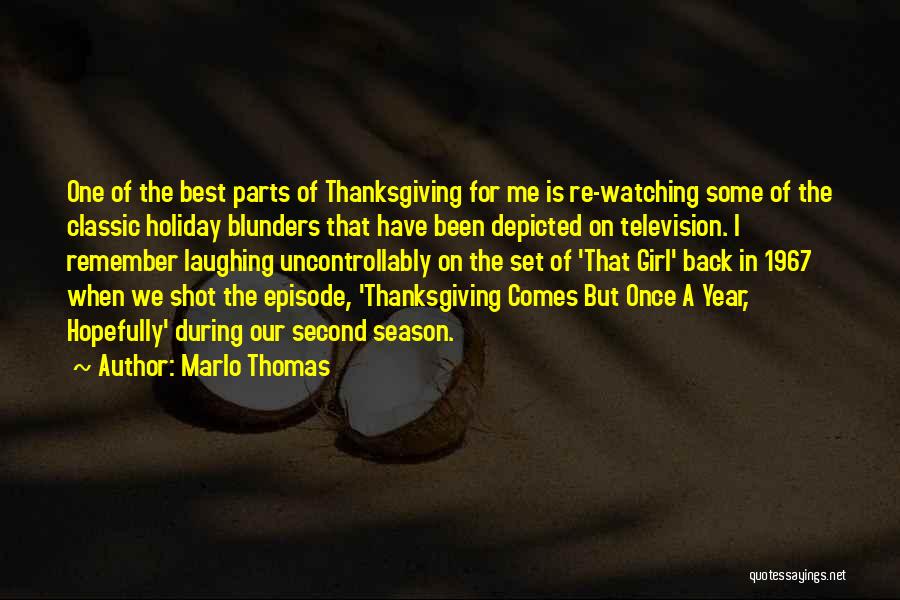 One of the best parts of Thanksgiving for me is re-watching some of the classic holiday blunders that have been depicted on television. I remember laughing uncontrollably on the set of 'That Girl' back in 1967 when we shot the episode, 'Thanksgiving Comes But Once A Year, Hopefully' during our second season.

~ Author: Marlo Thomas

quotessayings.net